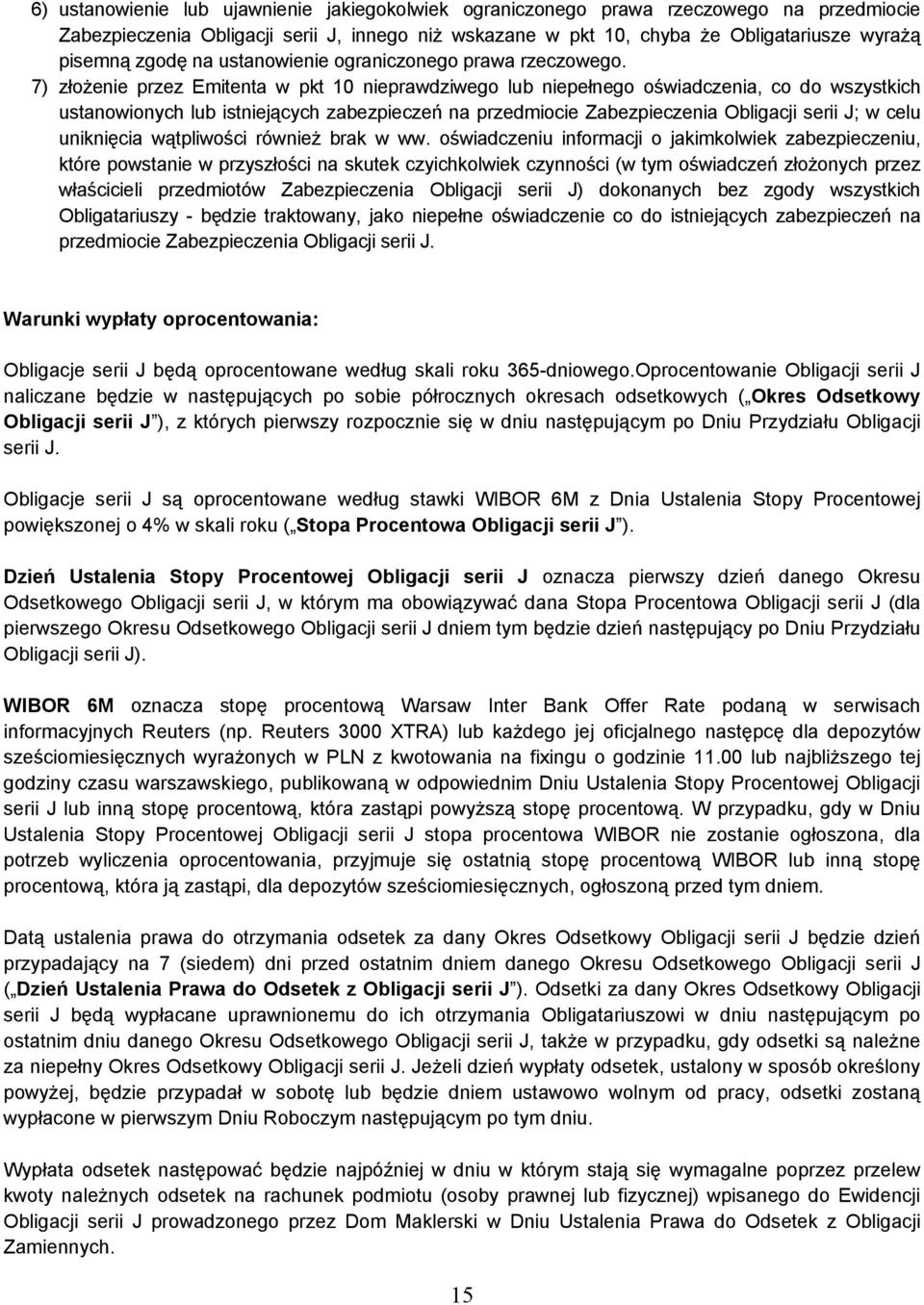 6) ustanowienie lub ujawnienie jakiegokolwiek ograniczonego prawa rzeczowego na przedmiocie Zabezpieczenia Obligacji serii J, innego niż wskazane w pkt 10, chyba że Obligatariusze wyrażą pisemną zgodę na ustanowienie ograniczonego prawa rzeczowego.

7) złożenie przez Emitenta w pkt 10 nieprawdziwego lub niepełnego oświadczenia, co do wszystkich ustanowionych lub istniejących zabezpieczeń na przedmiocie Zabezpieczenia Obligacji serii J; w celu uniknięcia wątpliwości również brak w ww. oświadczeniu informacji o jakimkolwiek zabezpieczeniu, które powstanie w przyszłości na skutek czyichkolwiek czynności (w tym oświadczeń złożonych przez właścicieli przedmiotów Zabezpieczenia Obligacji serii J) dokonanych bez zgody wszystkich Obligatariuszy - będzie traktowany, jako niepełne oświadczenie co do istniejących zabezpieczeń na przedmiocie Zabezpieczenia Obligacji serii J.

Warunki wypłaty oprocentowania:

Obligacje serii J będą oprocentowane według skali roku 365-dniowego.Oprocentowanie Obligacji serii J naliczane będzie w następujących po sobie półrocznych okresach odsetkowych („Okres Odsetkowy Obligacji serii J”), z których pierwszy rozpocznie się w dniu następującym po Dniu Przydziału Obligacji serii J.

Obligacje serii J są oprocentowane według stawki WIBOR 6M z Dnia Ustalenia Stopy Procentowej powiększonej o 4% w skali roku („Stopa Procentowa Obligacji serii J”).

Dzień Ustalenia Stopy Procentowej Obligacji serii J oznacza pierwszy dzień danego Okresu Odsetkowego Obligacji serii J, w którym ma obowiązywać dana Stopa Procentowa Obligacji serii J (dla pierwszego Okresu Odsetkowego Obligacji serii J dniem tym będzie dzień następujący po Dniu Przydziału Obligacji serii J).

WIBOR 6M oznacza stopę procentową Warsaw Inter Bank Offer Rate podaną w serwisach informacyjnych Reuters (np. Reuters 3000 XTRA) lub każdego jej oficjalnego następcę dla depozytów sześciomiesięcznych wyrażonych w PLN z kwotowania na fixingu o godzinie 11.00 lub najbliższego tej godziny czasu warszawskiego, publikowaną w odpowiednim Dniu Ustalenia Stopy Procentowej Obligacji serii J lub inną stopę procentową, która zastąpi powyższą stopę procentową. W przypadku, gdy w Dniu Ustalenia Stopy Procentowej Obligacji serii J stopa procentowa WIBOR nie zostanie ogłoszona, dla potrzeb wyliczenia oprocentowania, przyjmuje się ostatnią stopę procentową WIBOR lub inną stopę procentową, która ją zastąpi, dla depozytów sześciomiesięcznych, ogłoszoną przed tym dniem.

Datą ustalenia prawa do otrzymania odsetek za dany Okres Odsetkowy Obligacji serii J będzie dzień przypadający na 7 (siedem) dni przed ostatnim dniem danego Okresu Odsetkowego Obligacji serii J („Dzień Ustalenia Prawa do Odsetek z Obligacji serii J”). Odsetki za dany Okres Odsetkowy Obligacji serii J będą wypłacane uprawnionemu do ich otrzymania Obligatariuszowi w dniu następującym po ostatnim dniu danego Okresu Odsetkowego Obligacji serii J, także w przypadku, gdy odsetki są należne za niepełny Okres Odsetkowy Obligacji serii J. Jeżeli dzień wypłaty odsetek, ustalony w sposób określony powyżej, będzie przypadał w sobotę lub będzie dniem ustawowo wolnym od pracy, odsetki zostaną wypłacone w pierwszym Dniu Roboczym następującym po tym dniu.

Wypłata odsetek następować będzie najpóźniej w dniu w którym stają się wymagalne poprzez przelew kwoty należnych odsetek na rachunek podmiotu (osoby prawnej lub fizycznej) wpisanego do Ewidencji Obligacji serii J prowadzonego przez Dom Maklerski w Dniu Ustalenia Prawa do Odsetek z Obligacji Zamiennych.

15